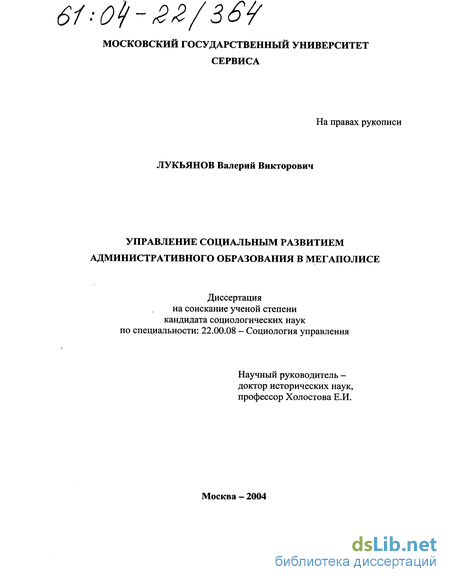 61:04-22/364

МОСКОВСКИЙ ГОСУДАРСТВЕННЫЙ УНИВЕРСИТЕТ СЕРВИСА

На правах рукописи

ЛУКЬЯНОВ Валерий Викторович

УПРАВЛЕНИЕ СОЦИАЛЬНЫМ РАЗВИТИЕМ АДМИНИСТРАТИВНОГО ОБРАЗОВАНИЯ В МЕГАПОЛИСЕ

Диссертация
на соискание ученой степени
кандидата социологических наук
по специальности: 22.00.08 – Социология управления

Научный руководитель –
доктор исторических наук,
профессор Холостова Е.И.

Москва – 2004

dsLib.net
библиотека диссертаций